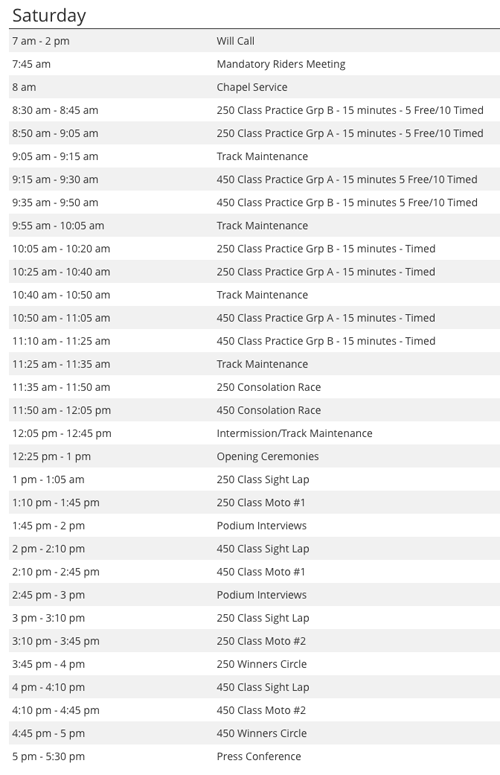 Saturday

| | |
|---|---|
| 7 am - 2 pm | Will Call |
| 7:45 am | Mandatory Riders Meeting |
| 8 am | Chapel Service |
| 8:30 am - 8:45 am | 250 Class Practice Grp B - 15 minutes - 5 Free/10 Timed |
| 8:50 am - 9:05 am | 250 Class Practice Grp A - 15 minutes - 5 Free/10 Timed |
| 9:05 am - 9:15 am | Track Maintenance |
| 9:15 am - 9:30 am | 450 Class Practice Grp A - 15 minutes 5 Free/10 Timed |
| 9:35 am - 9:50 am | 450 Class Practice Grp B - 15 minutes 5 Free/10 Timed |
| 9:55 am - 10:05 am | Track Maintenance |
| 10:05 am - 10:20 am | 250 Class Practice Grp B - 15 minutes - Timed |
| 10:25 am - 10:40 am | 250 Class Practice Grp A - 15 minutes - Timed |
| 10:40 am - 10:50 am | Track Maintenance |
| 10:50 am - 11:05 am | 450 Class Practice Grp A - 15 minutes - Timed |
| 11:10 am - 11:25 am | 450 Class Practice Grp B - 15 minutes - Timed |
| 11:25 am - 11:35 am | Track Maintenance |
| 11:35 am - 11:50 am | 250 Consolation Race |
| 11:50 am - 12:05 pm | 450 Consolation Race |
| 12:05 pm - 12:45 pm | Intermission/Track Maintenance |
| 12:25 pm - 1 pm | Opening Ceremonies |
| 1 pm - 1:05 am | 250 Class Sight Lap |
| 1:10 pm - 1:45 pm | 250 Class Moto #1 |
| 1:45 pm - 2 pm | Podium Interviews |
| 2 pm - 2:10 pm | 450 Class Sight Lap |
| 2:10 pm - 2:45 pm | 450 Class Moto #1 |
| 2:45 pm - 3 pm | Podium Interviews |
| 3 pm - 3:10 pm | 250 Class Sight Lap |
| 3:10 pm - 3:45 pm | 250 Class Moto #2 |
| 3:45 pm - 4 pm | 250 Winners Circle |
| 4 pm - 4:10 pm | 450 Class Sight Lap |
| 4:10 pm - 4:45 pm | 450 Class Moto #2 |
| 4:45 pm - 5 pm | 450 Winners Circle |
| 5 pm - 5:30 pm | Press Conference |